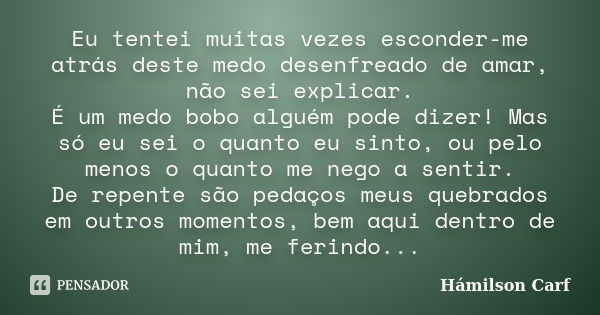 Eu tentei muitas vezes esconder-me atrás deste medo desenfreado de amar, não sei explicar.
É um medo bobo alguém pode dizer! Mas só eu sei o quanto eu sinto, ou pelo menos o quanto me nego a sentir.
De repente são pedaços meus quebrados em outros momentos, bem aqui dentro de mim, me ferindo...

PENSADOR

Hámilson Carf